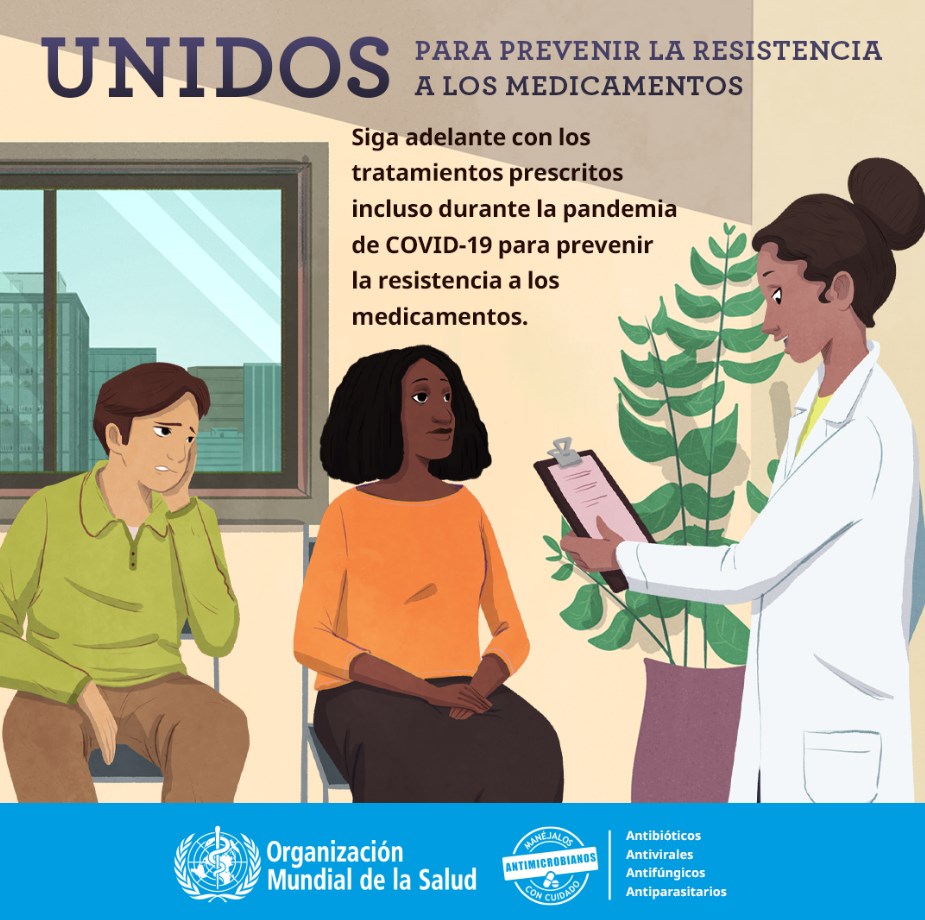 UNIDOS PARA PREVENIR LA RESISTENCIA A LOS MEDICAMENTOS

Siga adelante con los tratamientos prescritos incluso durante la pandemia de COVID-19 para prevenir la resistencia a los medicamentos.

Organización Mundial de la Salud

MANÉJALOS
ANTIMICROBIANOS
CON CUIDADO

Antibióticos
Antivirales
Antifúngicos
Antiparasitarios